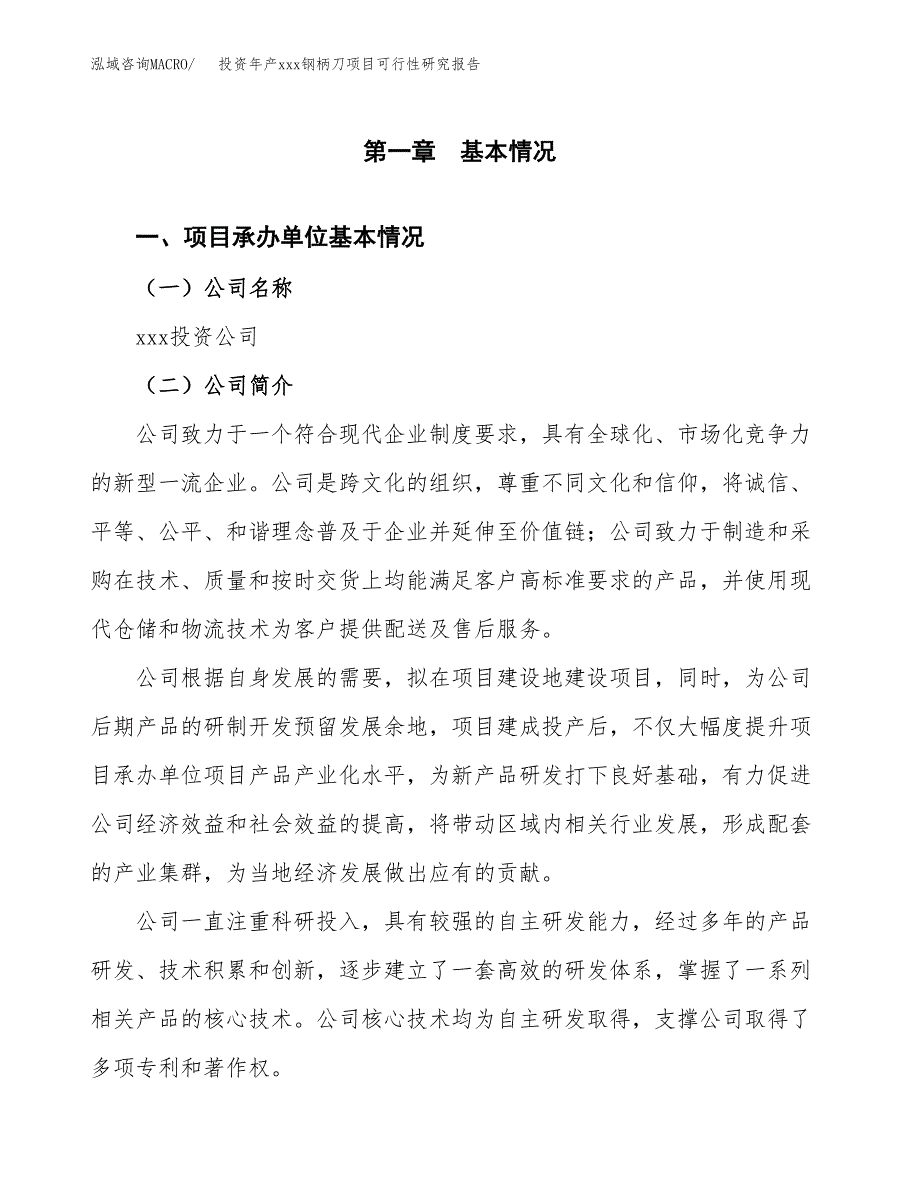 泓域咨询MACRO/ 投资年产xxx钢柄刀项目可行性研究报告

第一章 基本情况

一、项目承办单位基本情况

（一）公司名称

xxx投资公司

（二）公司简介

公司致力于一个符合现代企业制度要求，具有全球化、市场化竞争力的新型一流企业。公司是跨文化的组织，尊重不同文化和信仰，将诚信、平等、公平、和谐理念普及于企业并延伸至价值链；公司致力于制造和采购在技术、质量和按时交货上均能满足客户高标准要求的产品，并使用现代仓储和物流技术为客户提供配送及售后服务。

公司根据自身发展的需要，拟在项目建设地建设项目，同时，为公司后期产品的研制开发预留发展余地，项目建成投产后，不仅大幅度提升项目承办单位项目产品产业化水平，为新产品研发打下良好基础，有力促进公司经济效益和社会效益的提高，将带动区域内相关行业发展，形成配套的产业集群，为当地经济发展做出应有的贡献。

公司一直注重科研投入，具有较强的自主研发能力，经过多年的产品研发、技术积累和创新，逐步建立了一套高效的研发体系，掌握了一系列相关产品的核心技术。公司核心技术均为自主研发取得，支撑公司取得了多项专利和著作权。